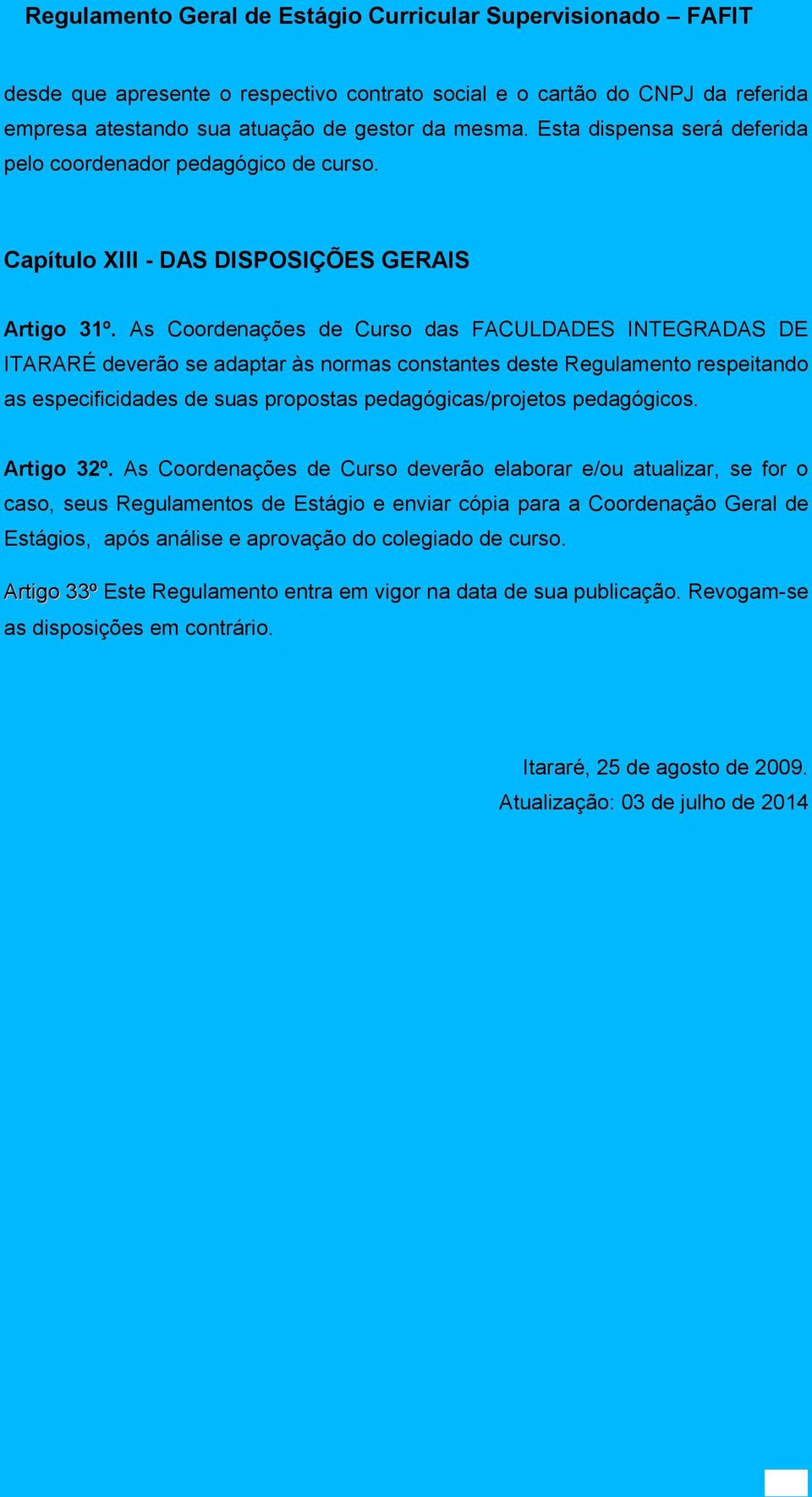 Regulamento Geral de Estágio Curricular Supervisionado – FAFIT

desde que apresente o respectivo contrato social e o cartão do CNPJ da referida empresa atestando sua atuação de gestor da mesma. Esta dispensa será deferida pelo coordenador pedagógico de curso.

Capítulo XIII - DAS DISPOSIÇÕES GERAIS

Artigo 31º. As Coordenações de Curso das FACULDADES INTEGRADAS DE ITARARÉ deverão se adaptar às normas constantes deste Regulamento respeitando as especificidades de suas propostas pedagógicas/projetos pedagógicos.

Artigo 32º. As Coordenações de Curso deverão elaborar e/ou atualizar, se for o caso, seus Regulamentos de Estágio e enviar cópia para a Coordenação Geral de Estágios, após análise e aprovação do colegiado de curso.

Artigo 33º Este Regulamento entra em vigor na data de sua publicação. Revogam-se as disposições em contrário.

Itararé, 25 de agosto de 2009.
Atualização: 03 de julho de 2014